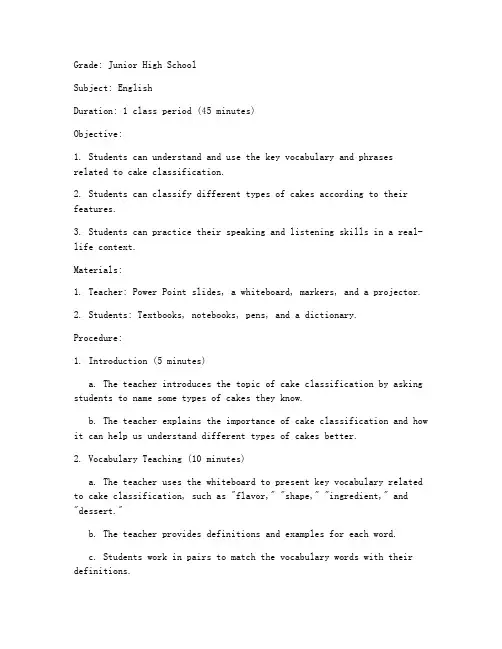 Grade: Junior High School

Subject: English

Duration: 1 class period (45 minutes)

Objective:

1. Students can understand and use the key vocabulary and phrases related to cake classification.

2. Students can classify different types of cakes according to their features.

3. Students can practice their speaking and listening skills in a real-life context.

Materials:

1. Teacher: Power Point slides, a whiteboard, markers, and a projector.

2. Students: Textbooks, notebooks, pens, and a dictionary.

Procedure:

1. Introduction (5 minutes)

a. The teacher introduces the topic of cake classification by asking students to name some types of cakes they know.

b. The teacher explains the importance of cake classification and how it can help us understand different types of cakes better.

2. Vocabulary Teaching (10 minutes)

a. The teacher uses the whiteboard to present key vocabulary related to cake classification, such as "flavor," "shape," "ingredient," and "dessert."

b. The teacher provides definitions and examples for each word.

c. Students work in pairs to match the vocabulary words with their definitions.